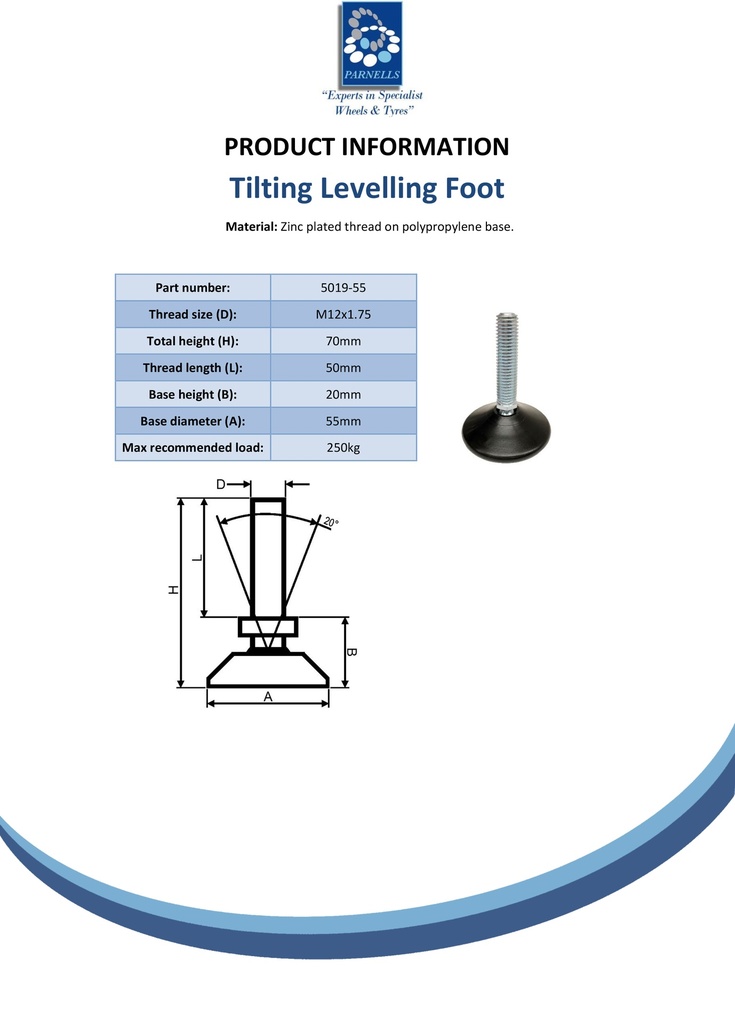 PARNELLS
"Experts in Specialist Wheels & Tyres"

PRODUCT INFORMATION

Tilting Levelling Foot

Material: Zinc plated thread on polypropylene base.

| Part number: | 5019-55 |
|---|---|
| Thread size (D): | M12x1.75 |
| Total height (H): | 70mm |
| Thread length (L): | 50mm |
| Base height (B): | 20mm |
| Base diameter (A): | 55mm |
| Max recommended load: | 250kg |

D
20°
L
H
B
A